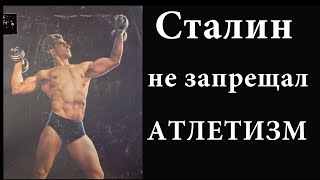 Сталин
не запрещал
АТЛЕТИЗМ